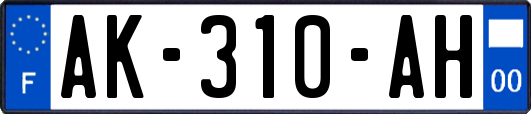 F
AK-310-AH
00